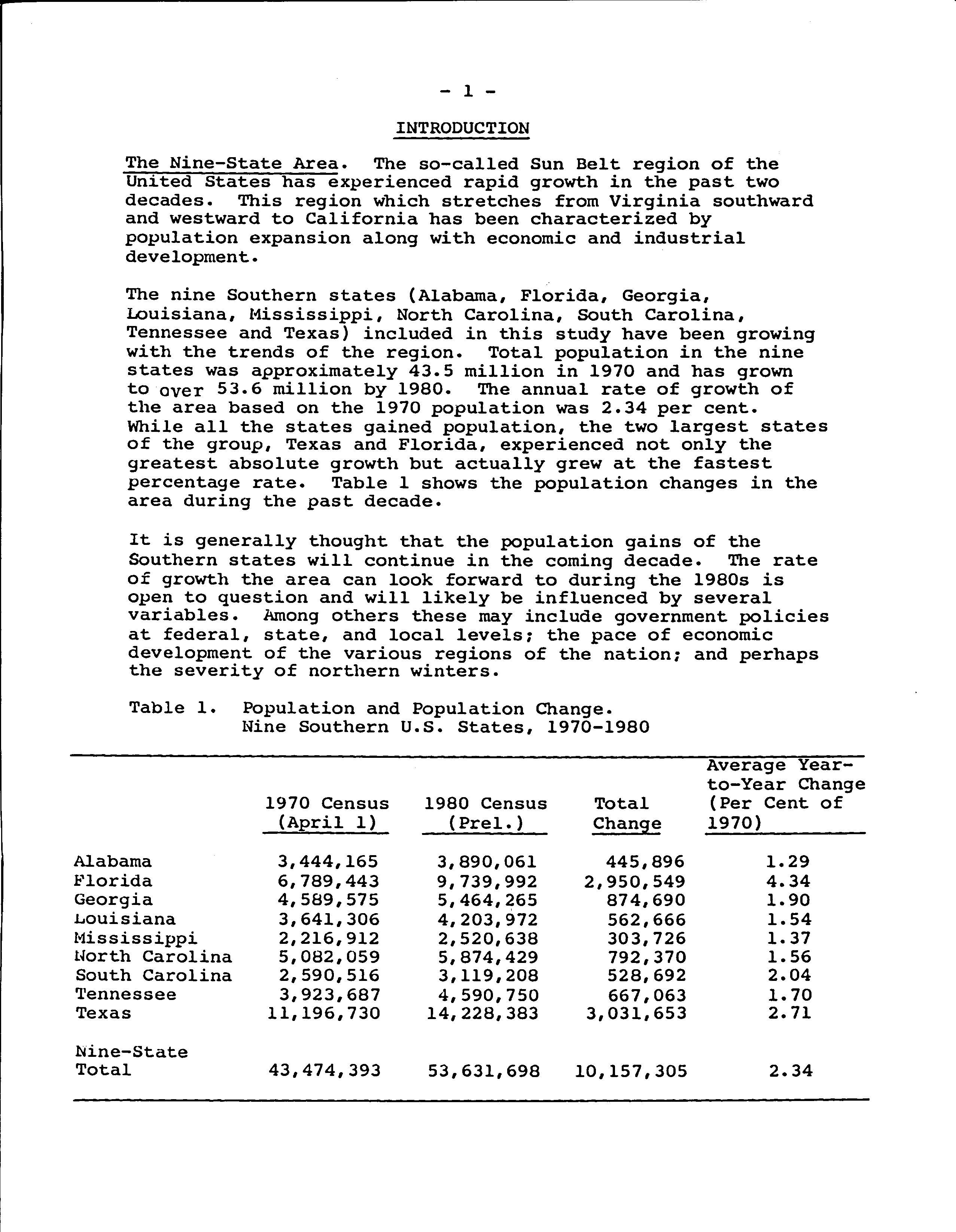 - 1 -

INTRODUCTION

The Nine-State Area. The so-called Sun Belt region of the United States has experienced rapid growth in the past two decades. This region which stretches from Virginia southward and westward to California has been characterized by population expansion along with economic and industrial development.

The nine Southern states (Alabama, Florida, Georgia, Louisiana, Mississippi, North Carolina, South Carolina, Tennessee and Texas) included in this study have been growing with the trends of the region. Total population in the nine states was approximately 43.5 million in 1970 and has grown to over 53.6 million by 1980. The annual rate of growth of the area based on the 1970 population was 2.34 per cent. While all the states gained population, the two largest states of the group, Texas and Florida, experienced not only the greatest absolute growth but actually grew at the fastest percentage rate. Table 1 shows the population changes in the area during the past decade.

It is generally thought that the population gains of the Southern states will continue in the coming decade. The rate of growth the area can look forward to during the 1980s is open to question and will likely be influenced by several variables. Among others these may include government policies at federal, state, and local levels; the pace of economic development of the various regions of the nation; and perhaps the severity of northern winters.

Table 1. Population and Population Change. Nine Southern U.S. States, 1970-1980

| | 1970 Census (April 1) | 1980 Census (Prel.) | Total Change | Average Year-to-Year Change (Per Cent of 1970) |
|---|---|---|---|---|
| Alabama | 3,444,165 | 3,890,061 | 445,896 | 1.29 |
| Florida | 6,789,443 | 9,739,992 | 2,950,549 | 4.34 |
| Georgia | 4,589,575 | 5,464,265 | 874,690 | 1.90 |
| Louisiana | 3,641,306 | 4,203,972 | 562,666 | 1.54 |
| Mississippi | 2,216,912 | 2,520,638 | 303,726 | 1.37 |
| North Carolina | 5,082,059 | 5,874,429 | 792,370 | 1.56 |
| South Carolina | 2,590,516 | 3,119,208 | 528,692 | 2.04 |
| Tennessee | 3,923,687 | 4,590,750 | 667,063 | 1.70 |
| Texas | 11,196,730 | 14,228,383 | 3,031,653 | 2.71 |
| Nine-State Total | 43,474,393 | 53,631,698 | 10,157,305 | 2.34 |